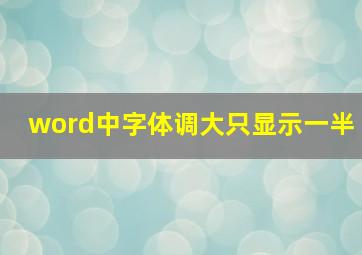 word中字体调大只显示一半